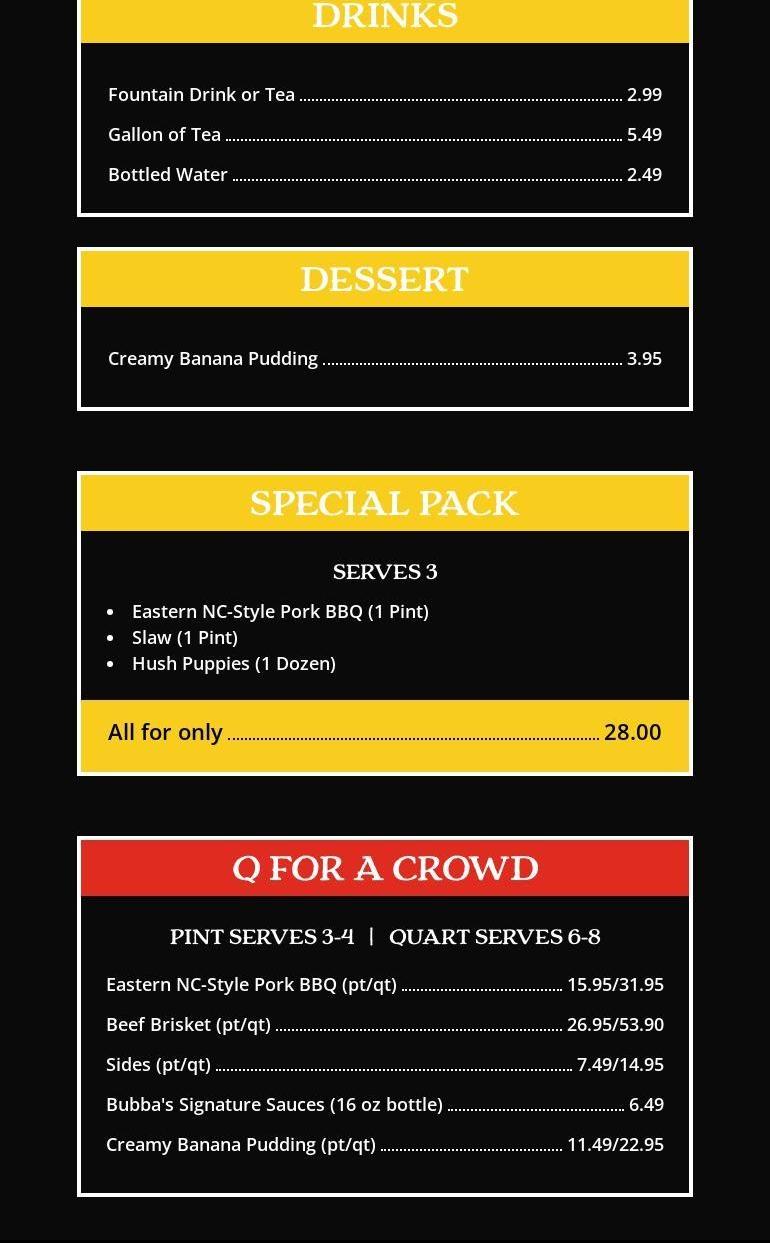 DRINKS

Fountain Drink or Tea 2.99
Gallon of Tea 5.49
Bottled Water 2.49

DESSERT

Creamy Banana Pudding 3.95

SPECIAL PACK

SERVES 3

• Eastern NC-Style Pork BBQ (1 Pint)
• Slaw (1 Pint)
• Hush Puppies (1 Dozen)

All for only 28.00

Q FOR A CROWD

PINT SERVES 3-4 | QUART SERVES 6-8

Eastern NC-Style Pork BBQ (pt/qt) 15.95/31.95
Beef Brisket (pt/qt) 26.95/53.90
Sides (pt/qt) 7.49/14.95
Bubba's Signature Sauces (16 oz bottle) 6.49
Creamy Banana Pudding (pt/qt) 11.49/22.95